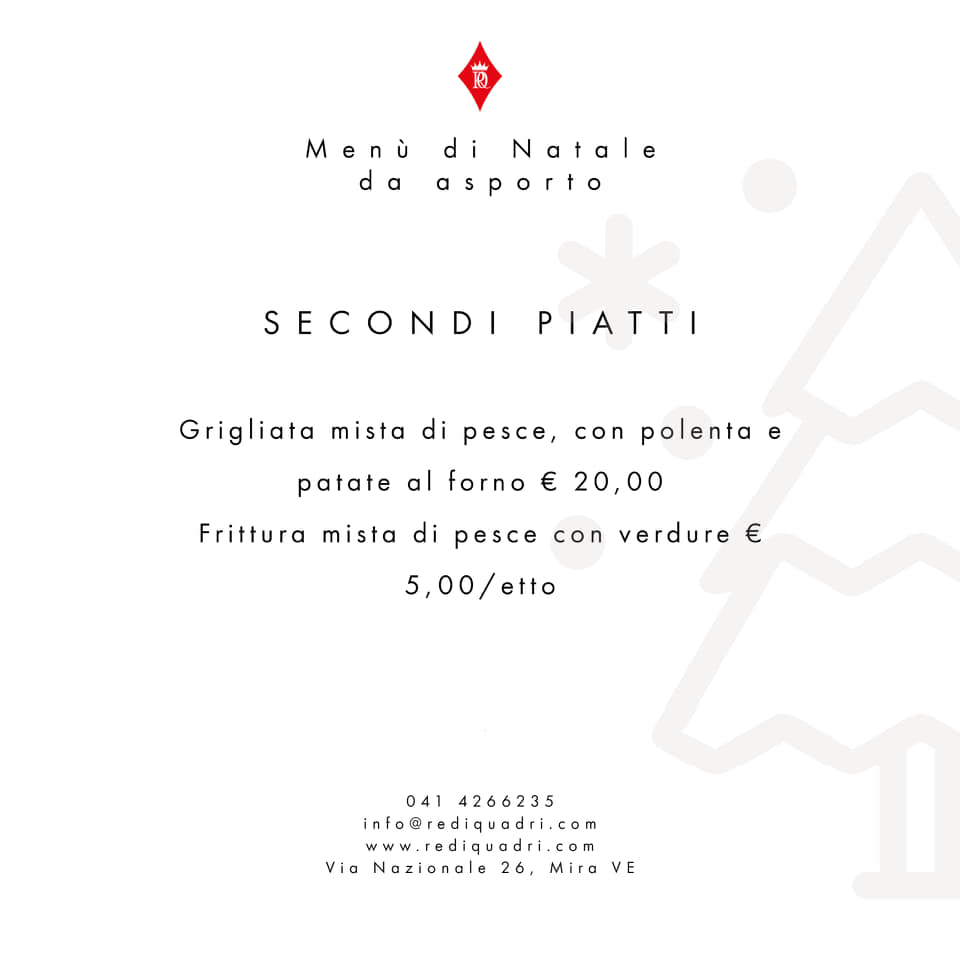 Menù di Natale
da asporto

SECONDI PIATTI

Grigliata mista di pesce, con polenta e patate al forno € 20,00

Frittura mista di pesce con verdure € 5,00/etto

041 4266235
info@rediquadri.com
www.rediquadri.com
Via Nazionale 26, Mira VE